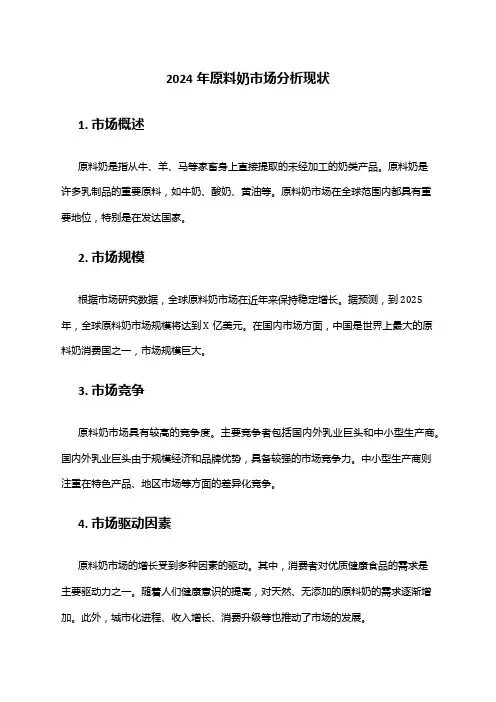 2024 年原料奶市场分析现状

1. 市场概述

原料奶是指从牛、羊、马等家畜身上直接提取的未经加工的奶类产品。原料奶是许多乳制品的重要原料，如牛奶、酸奶、黄油等。原料奶市场在全球范围内都具有重要地位，特别是在发达国家。

2. 市场规模

根据市场研究数据，全球原料奶市场在近年来保持稳定增长。据预测，到 2025 年，全球原料奶市场规模将达到 X 亿美元。在国内市场方面，中国是世界上最大的原料奶消费国之一，市场规模巨大。

3. 市场竞争

原料奶市场具有较高的竞争度。主要竞争者包括国内外乳业巨头和中小型生产商。国内外乳业巨头由于规模经济和品牌优势，具备较强的市场竞争力。中小型生产商则注重在特色产品、地区市场等方面的差异化竞争。

4. 市场驱动因素

原料奶市场的增长受到多种因素的驱动。其中，消费者对优质健康食品的需求是主要驱动力之一。随着人们健康意识的提高，对天然、无添加的原料奶的需求逐渐增加。此外，城市化进程、收入增长、消费升级等也推动了市场的发展。